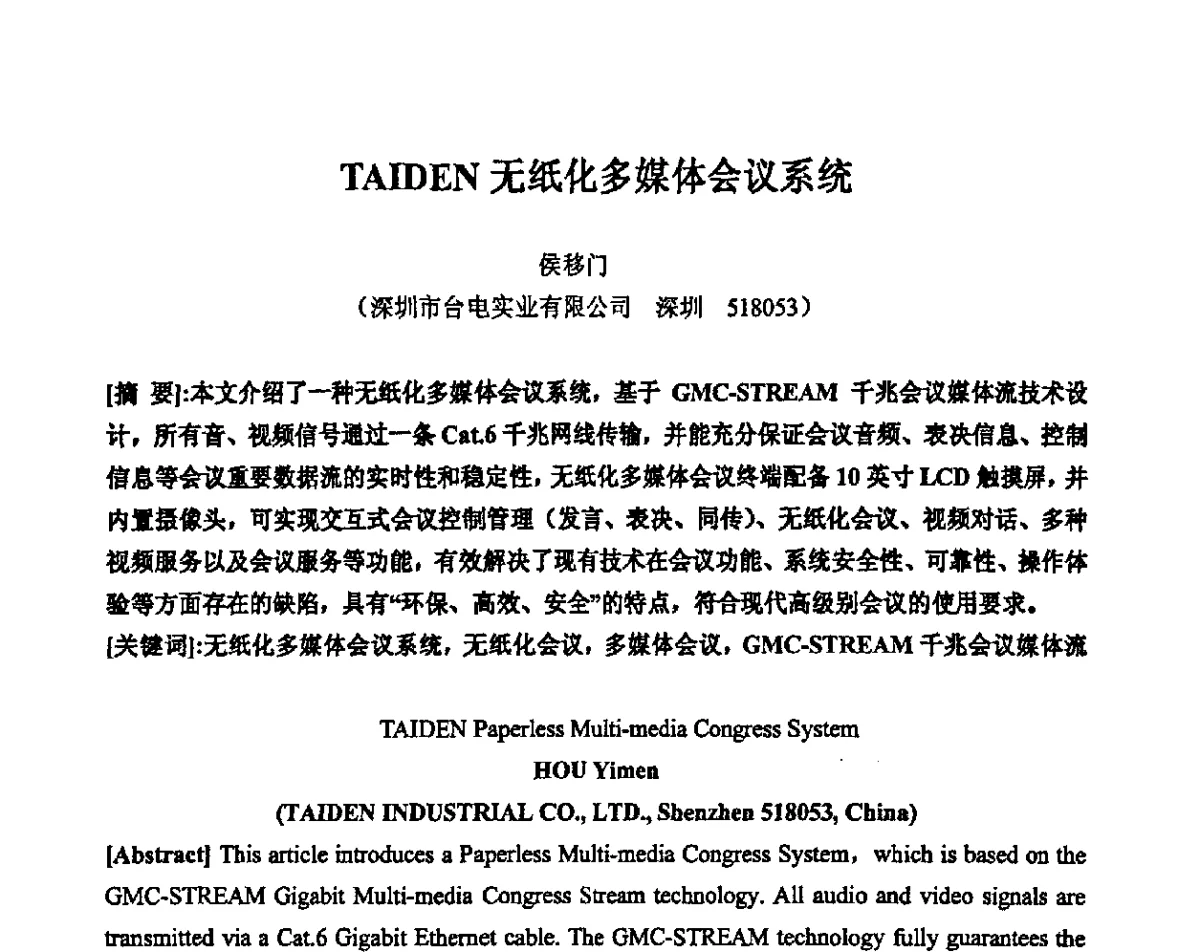 TAIDEN 无纸化多媒体会议系统

侯移门

（深圳市台电实业有限公司　深圳　518053）

[摘 要]:本文介绍了一种无纸化多媒体会议系统，基于 GMC-STREAM 千兆会议媒体流技术设计，所有音、视频信号通过一条 Cat.6 千兆网线传输，并能充分保证会议音频、表决信息、控制信息等会议重要数据流的实时性和稳定性，无纸化多媒体会议终端配备 10 英寸 LCD 触摸屏，并内置摄像头，可实现交互式会议控制管理（发言、表决、同传）、无纸化会议、视频对话、多种视频服务以及会议服务等功能，有效解决了现有技术在会议功能、系统安全性、可靠性、操作体验等方面存在的缺陷，具有“环保、高效、安全”的特点，符合现代高级别会议的使用要求。
[关键词]:无纸化多媒体会议系统，无纸化会议，多媒体会议，GMC-STREAM 千兆会议媒体流

TAIDEN Paperless Multi-media Congress System

HOU Yimen

(TAIDEN INDUSTRIAL CO., LTD., Shenzhen 518053, China)

[Abstract] This article introduces a Paperless Multi-media Congress System, which is based on the GMC-STREAM Gigabit Multi-media Congress Stream technology. All audio and video signals are transmitted via a Cat.6 Gigabit Ethernet cable. The GMC-STREAM technology fully guarantees the